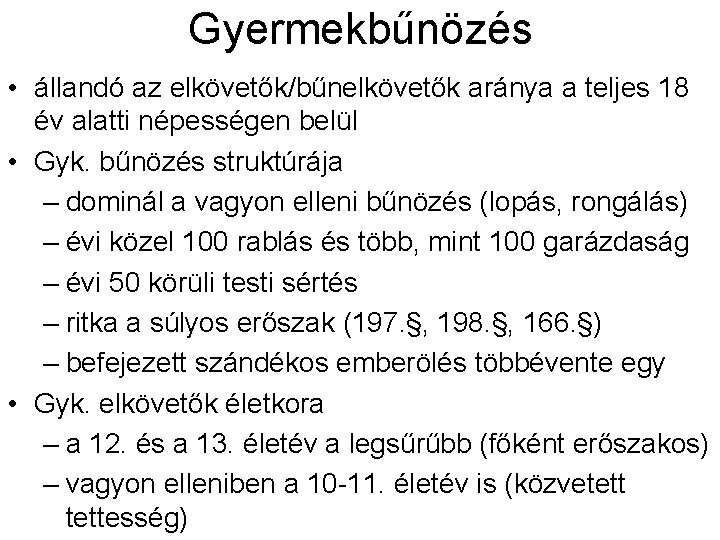 Gyermekbűnözés

• állandó az elkövetők/bűnelkövetők aránya a teljes 18 év alatti népességen belül
• Gyk. bűnözés struktúrája
– dominál a vagyon elleni bűnözés (lopás, rongálás)
– évi közel 100 rablás és több, mint 100 garázdaság
– évi 50 körüli testi sértés
– ritka a súlyos erőszak (197.§, 198.§, 166.§)
– befejezett szándékos emberölés többévente egy
• Gyk. elkövetők életkora
– a 12. és a 13. életév a legsűrűbb (főként erőszakos)
– vagyon elleniben a 10-11. életév is (közvetett tettesség)